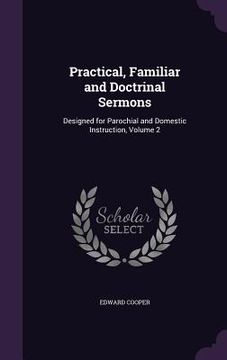 Practical, Familiar and Doctrinal Sermons

Designed for Parochial and Domestic Instruction, Volume 2

Scholar SELECT

EDWARD COOPER